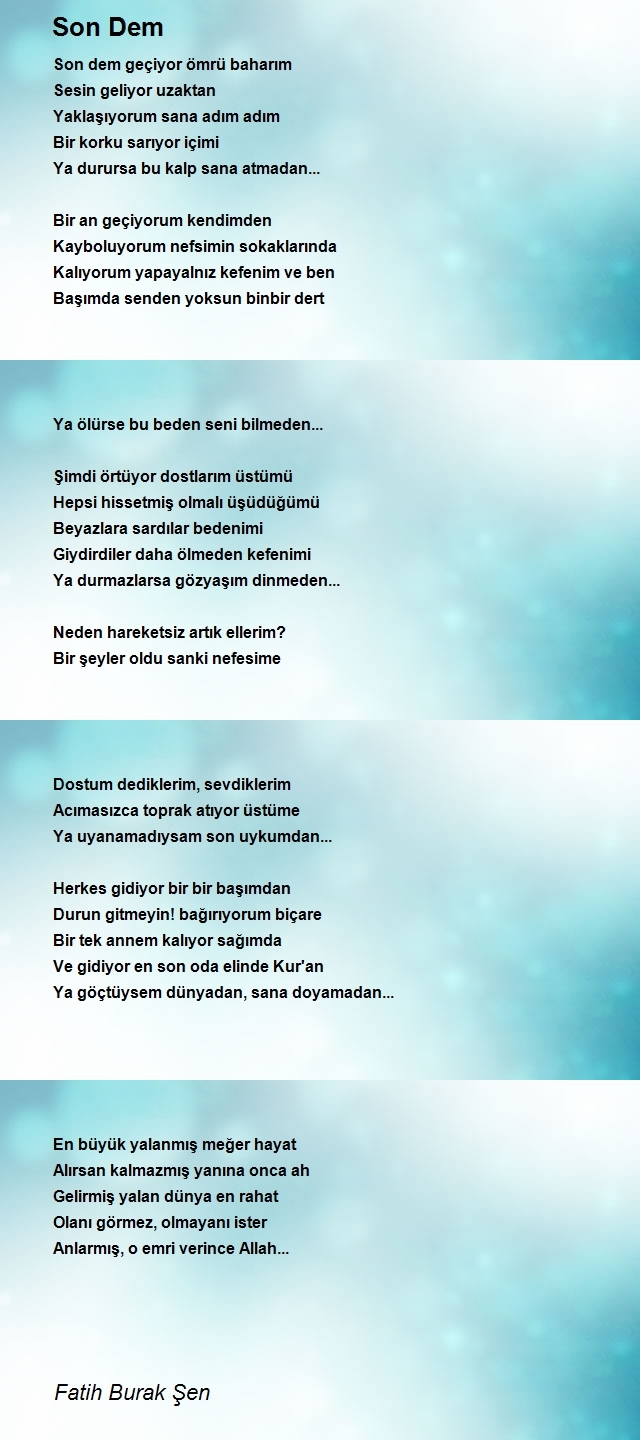 Son Dem

Son dem geçiyor ömrü baharım
Sesin geliyor uzaktan
Yaklaşıyorum sana adım adım
Bir korku sarıyor içimi
Ya durursa bu kalp sana atmadan...

Bir an geçiyorum kendimden
Kayboluyorum nefsimin sokaklarında
Kalıyorum yapayalnız kefenim ve ben
Başımda senden yoksun binbir dert

Ya ölürse bu beden seni bilmeden...

Şimdi örtüyor dostlarım üstümü
Hepsi hissetmiş olmalı üşüdüğümü
Beyazlara sardılar bedenimi
Giydirdiler daha ölmeden kefenimi
Ya durmazlarsa gözyaşım dinmeden...

Neden hareketsiz artık ellerim?
Bir şeyler oldu sanki nefesime

Dostum dediklerim, sevdiklerim
Acımasızca toprak atıyor üstüme
Ya uyanamadıysam son uykumdan...

Herkes gidiyor bir bir başımdan
Durun gitmeyin! bağırıyorum biçare
Bir tek annem kalıyor sağımda
Ve gidiyor en son oda elinde Kur'an
Ya göçtüysem dünyadan, sana doyamadan...

En büyük yalanmış meğer hayat
Alırsan kalmazmış yanına onca ah
Gelirmiş yalan dünya en rahat
Olanı görmez, olmayanı ister
Anlarmış, o emri verince Allah...

Fatih Burak Şen